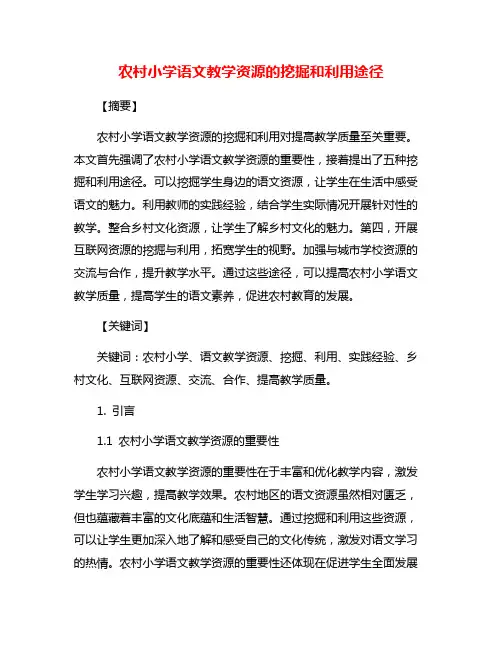 农村小学语文教学资源的挖掘和利用途径

【摘要】

农村小学语文教学资源的挖掘和利用对提高教学质量至关重要。本文首先强调了农村小学语文教学资源的重要性，接着提出了五种挖掘和利用途径。可以挖掘学生身边的语文资源，让学生在生活中感受语文的魅力。利用教师的实践经验，结合学生实际情况开展针对性的教学。整合乡村文化资源，让学生了解乡村文化的魅力。第四，开展互联网资源的挖掘与利用，拓宽学生的视野。加强与城市学校资源的交流与合作，提升教学水平。通过这些途径，可以提高农村小学语文教学质量，提高学生的语文素养，促进农村教育的发展。

【关键词】

关键词：农村小学、语文教学资源、挖掘、利用、实践经验、乡村文化、互联网资源、交流、合作、提高教学质量。

1. 引言

1.1 农村小学语文教学资源的重要性

农村小学语文教学资源的重要性在于丰富和优化教学内容，激发学生学习兴趣，提高教学效果。农村地区的语文资源虽然相对匮乏，但也蕴藏着丰富的文化底蕴和生活智慧。通过挖掘和利用这些资源，可以让学生更加深入地了解和感受自己的文化传统，激发对语文学习的热情。农村小学语文教学资源的重要性还体现在促进学生全面发展